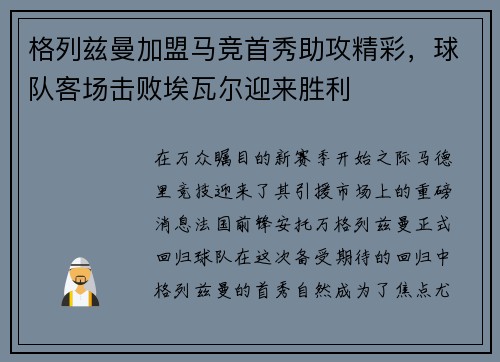 格列兹曼加盟马竞首秀助攻精彩，球队客场击败埃瓦尔迎来胜利

在万众瞩目的新赛季开始之际马德里竞技迎来了其引援市场上的重磅消息法国前锋安托万格列兹曼正式回归球队在这次备受期待的回归中格列兹曼的首秀自然成为了焦点尤